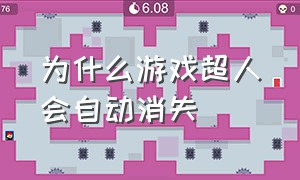 76

6.08

0

为什么游戏超人会自动消失